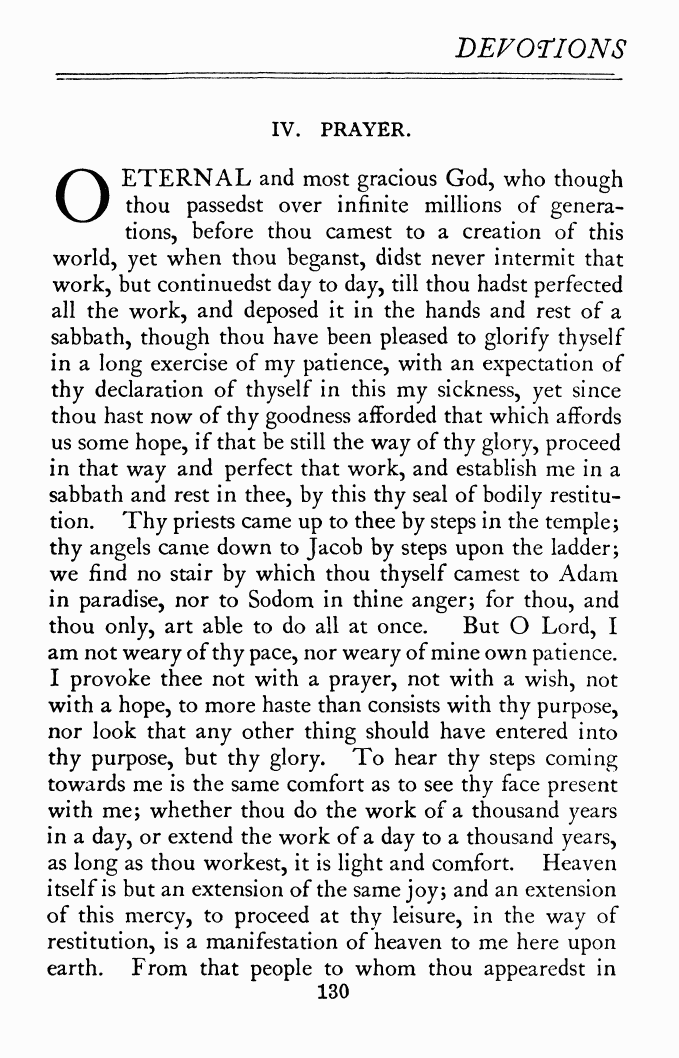 DEVOTIONS

IV. PRAYER.

O ETERNAL and most gracious God, who though thou passedst over infinite millions of generations, before thou camest to a creation of this world, yet when thou beganst, didst never intermit that work, but continuedst day to day, till thou hadst perfected all the work, and deposed it in the hands and rest of a sabbath, though thou have been pleased to glorify thyself in a long exercise of my patience, with an expectation of thy declaration of thyself in this my sickness, yet since thou hast now of thy goodness afforded that which affords us some hope, if that be still the way of thy glory, proceed in that way and perfect that work, and establish me in a sabbath and rest in thee, by this thy seal of bodily restitution. Thy priests came up to thee by steps in the temple; thy angels came down to Jacob by steps upon the ladder; we find no stair by which thou thyself camest to Adam in paradise, nor to Sodom in thine anger; for thou, and thou only, art able to do all at once. But O Lord, I am not weary of thy pace, nor weary of mine own patience. I provoke thee not with a prayer, not with a wish, not with a hope, to more haste than consists with thy purpose, nor look that any other thing should have entered into thy purpose, but thy glory. To hear thy steps coming towards me is the same comfort as to see thy face present with me; whether thou do the work of a thousand years in a day, or extend the work of a day to a thousand years, as long as thou workest, it is light and comfort. Heaven itself is but an extension of the same joy; and an extension of this mercy, to proceed at thy leisure, in the way of restitution, is a manifestation of heaven to me here upon earth. From that people to whom thou appearedst in

130